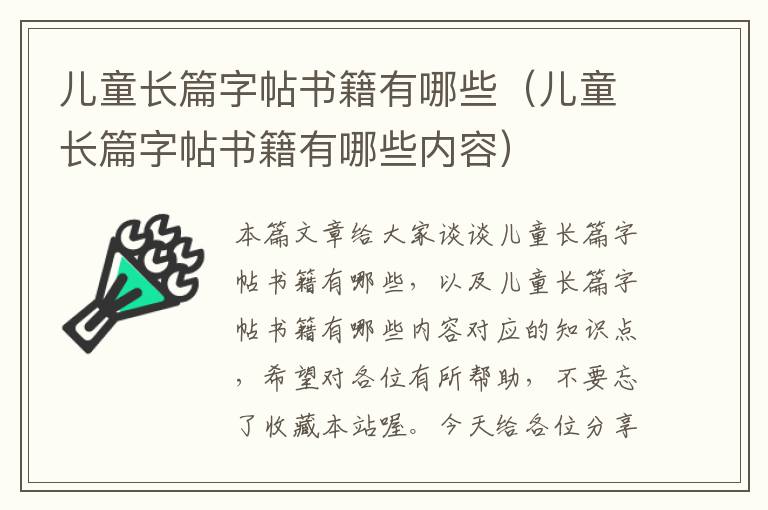 儿童长篇字帖书籍有哪些（儿童长篇字帖书籍有哪些内容）

本篇文章给大家谈谈儿童长篇字帖书籍有哪些，以及儿童长篇字帖书籍有哪些内容对应的知识点，希望对各位有所帮助，不要忘了收藏本站喔。今天给各位分享